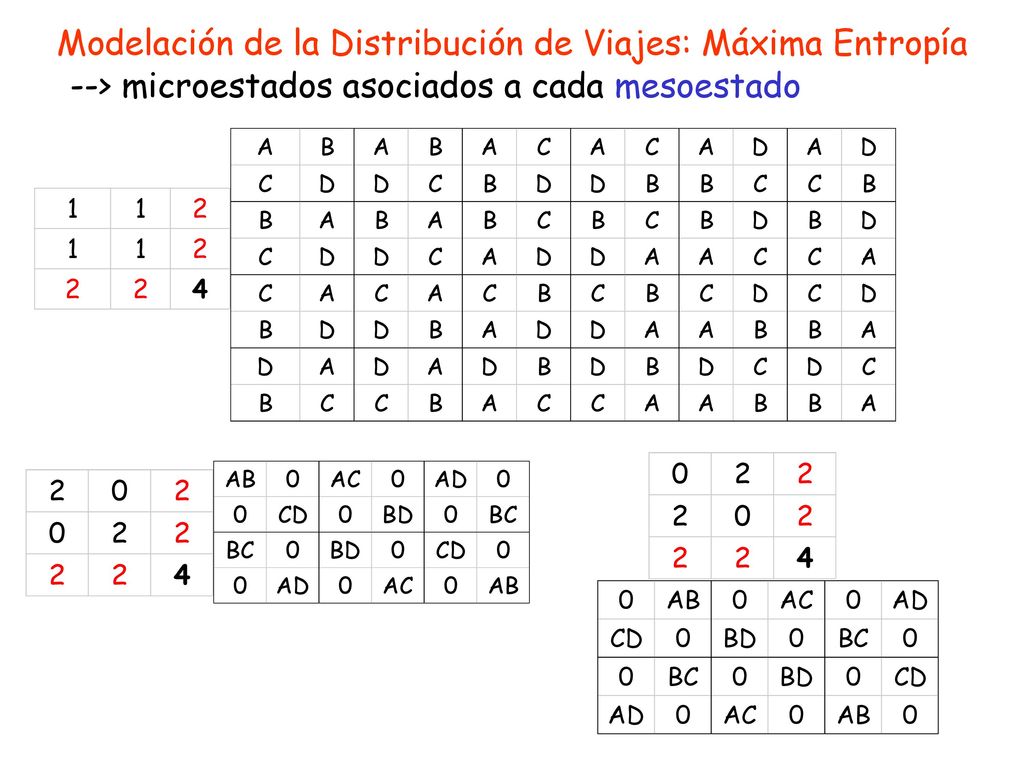 Modelación de la Distribución de Viajes: Máxima Entropía
--> microestados asociados a cada mesoestado

| 1 | 1 | 2 |
|---|---|---|
| 1 | 1 | 2 |
| 2 | 2 | 4 |

| A | B | A | B | A | C | A | C | A | D | A | D |
|---|---|---|---|---|---|---|---|---|---|---|---|
| C | D | D | C | B | D | D | B | B | C | C | B |
| B | A | B | A | B | C | B | C | B | D | B | D |
| C | D | D | C | A | D | D | A | A | C | C | A |
| C | A | C | A | C | B | C | B | C | D | C | D |
| B | D | D | B | A | D | D | A | A | B | B | A |
| D | A | D | A | D | B | D | B | D | C | D | C |
| B | C | C | B | A | C | C | A | A | B | B | A |

| 2 | 0 | 2 |
|---|---|---|
| 0 | 2 | 2 |
| 2 | 2 | 4 |

| AB | 0 | AC | 0 | AD | 0 |
|---|---|---|---|---|---|
| 0 | CD | 0 | BD | 0 | BC |
| BC | 0 | BD | 0 | CD | 0 |
| 0 | AD | 0 | AC | 0 | AB |

| 0 | 2 | 2 |
|---|---|---|
| 2 | 0 | 2 |
| 2 | 2 | 4 |

| 0 | AB | 0 | AC | 0 | AD |
|---|---|---|---|---|---|
| CD | 0 | BD | 0 | BC | 0 |
| 0 | BC | 0 | BD | 0 | CD |
| AD | 0 | AC | 0 | AB | 0 |